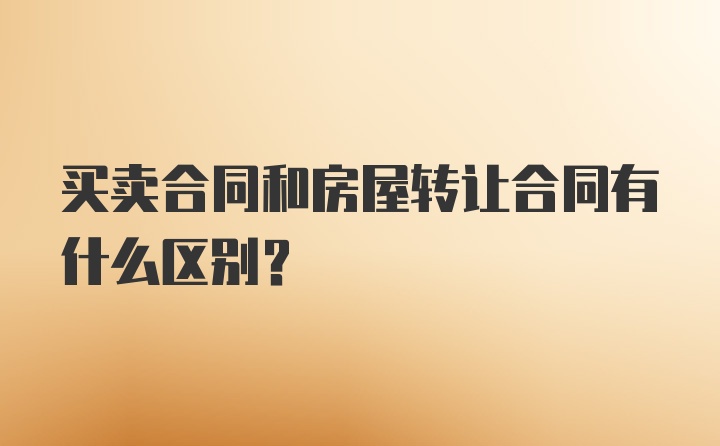 买卖合同和房屋转让合同有什么区别？